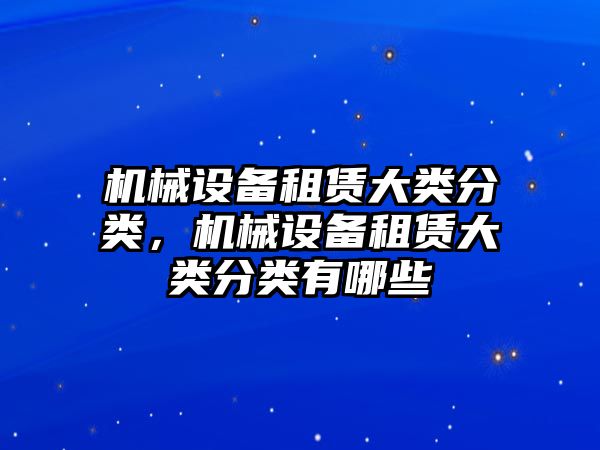 机械设备租赁大类分类，机械设备租赁大类分类有哪些